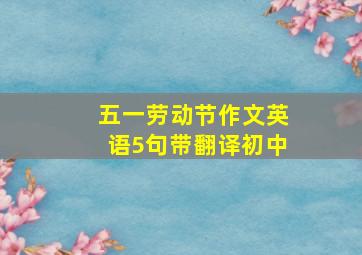 五一劳动节作文英语5句带翻译初中